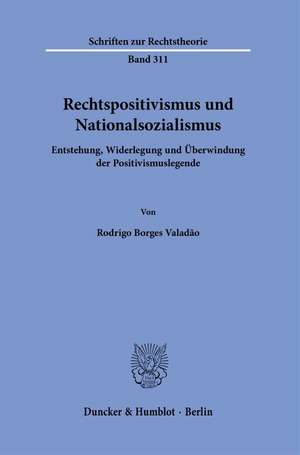 Schriften zur Rechtstheorie

Band 311

Rechtspositivismus und Nationalsozialismus

Entstehung, Widerlegung und Überwindung der Positivismuslegende

Von

Rodrigo Borges Valadão

Duncker & Humblot · Berlin